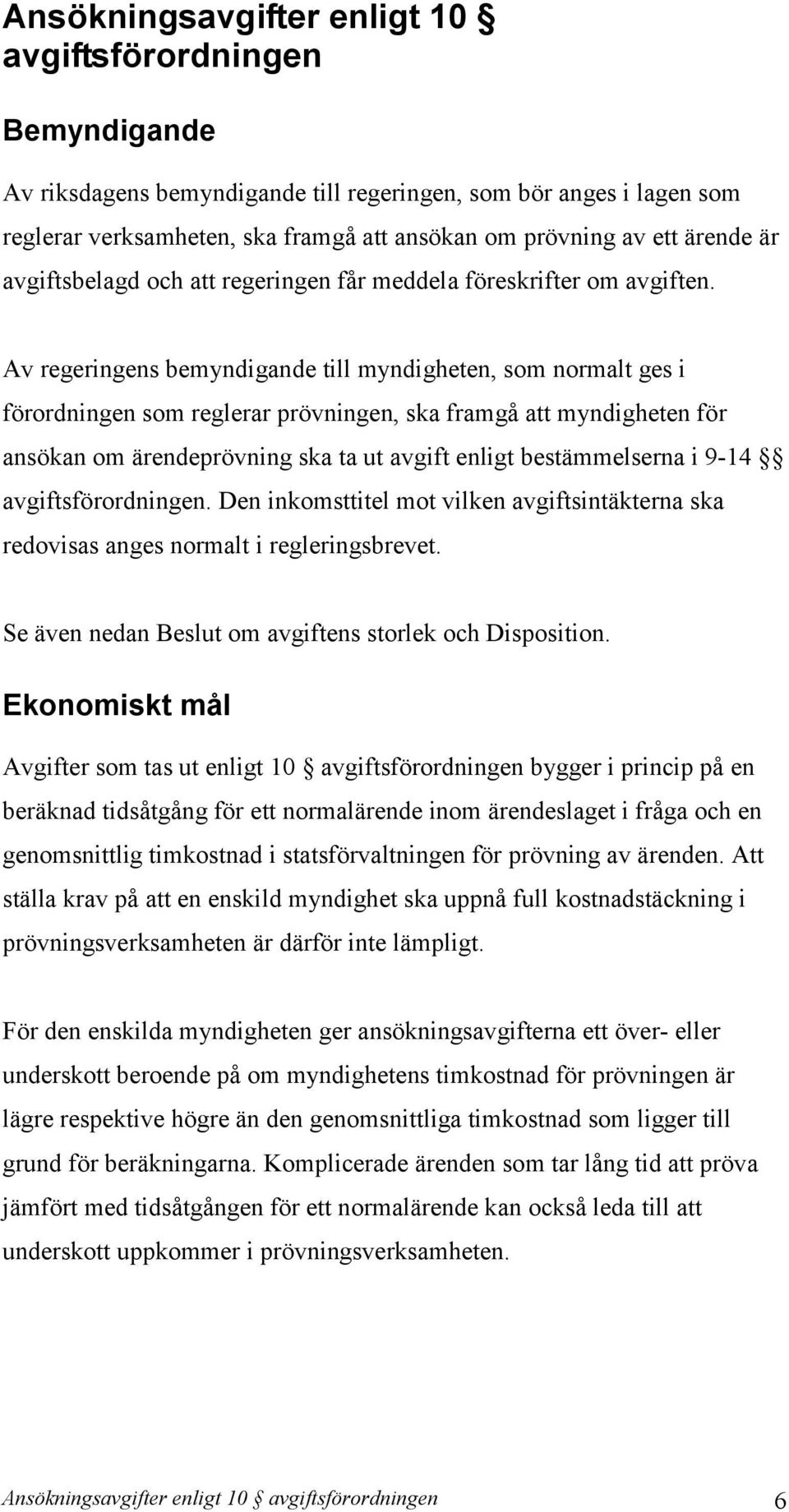 Ansökningsavgifter enligt 10 § avgiftsförordningen

Bemyndigande

Av riksdagens bemyndigande till regeringen, som bör anges i lagen som reglerar verksamheten, ska framgå att ansökan om prövning av ett ärende är avgiftsbelagd och att regeringen får meddela föreskrifter om avgiften.

Av regeringens bemyndigande till myndigheten, som normalt ges i förordningen som reglerar prövningen, ska framgå att myndigheten för ansökan om ärendeprövning ska ta ut avgift enligt bestämmelserna i 9-14 §§ avgiftsförordningen. Den inkomsttitel mot vilken avgiftsintäkterna ska redovisas anges normalt i regleringsbrevet.

Se även nedan Beslut om avgiftens storlek och Disposition.

Ekonomiskt mål

Avgifter som tas ut enligt 10 § avgiftsförordningen bygger i princip på en beräknad tidsåtgång för ett normalärende inom ärendeslaget i fråga och en genomsnittlig timkostnad i statsförvaltningen för prövning av ärenden. Att ställa krav på att en enskild myndighet ska uppnå full kostnadstäckning i prövningsverksamheten är därför inte lämpligt.

För den enskilda myndigheten ger ansökningsavgifterna ett över- eller underskott beroende på om myndighetens timkostnad för prövningen är lägre respektive högre än den genomsnittliga timkostnad som ligger till grund för beräkningarna. Komplicerade ärenden som tar lång tid att pröva jämfört med tidsåtgången för ett normalärende kan också leda till att underskott uppkommer i prövningsverksamheten.

Ansökningsavgifter enligt 10 § avgiftsförordningen 6